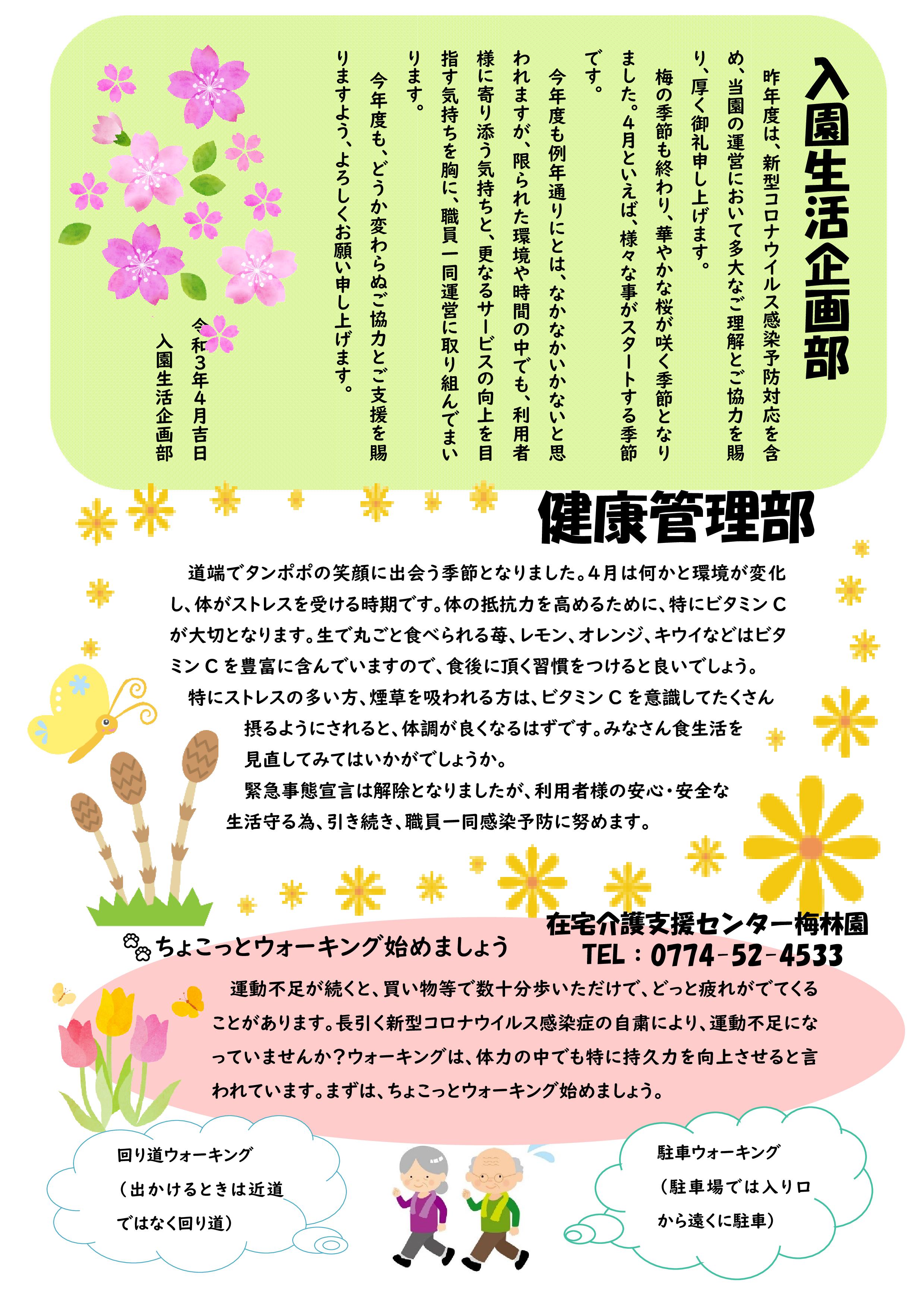 入園生活企画部

昨年度は、新型コロナウイルス感染予防対応を含め、当園の運営において多大なご理解とご協力を賜り、厚く御礼申し上げます。

梅の季節も終わり、華やかな桜が咲く季節となりました。４月といえば、様々な事がスタートする季節です。

今年度も例年通りにとは、なかなかいかないと思われますが、限られた環境や時間の中でも、利用者様に寄り添う気持ちと、更なるサービスの向上を目指す気持ちを胸に、職員一同運営に取り組んでまいります。

今年度も、どうか変わらぬご協力とご支援を賜りますよう、よろしくお願い申し上げます。

令和３年４月吉日
入園生活企画部

健康管理部

道端でタンポポの笑顔に出会う季節となりました。４月は何かと環境が変化し、体がストレスを受ける時期です。体の抵抗力を高めるために、特にビタミンＣが大切となります。生で丸ごと食べられる苺、レモン、オレンジ、キウイなどはビタミンＣを豊富に含んでいますので、食後に頂く習慣をつけると良いでしょう。

特にストレスの多い方、煙草を吸われる方は、ビタミンＣを意識してたくさん摂るようにされると、体調が良くなるはずです。みなさん食生活を見直してみてはいかがでしょうか。

緊急事態宣言は解除となりましたが、利用者様の安心・安全な生活守る為、引き続き、職員一同感染予防に努めます。

在宅介護支援センター梅林園
TEL：0774-52-4533

ちょこっとウォーキング始めましょう

運動不足が続くと、買い物等で数十分歩いただけで、どっと疲れがでてくることがあります。長引く新型コロナウイルス感染症の自粛により、運動不足になっていませんか？ウォーキングは、体力の中でも特に持久力を向上させると言われています。まずは、ちょこっとウォーキング始めましょう。

回り道ウォーキング
（出かけるときは近道ではなく回り道）

駐車ウォーキング
（駐車場では入り口から遠くに駐車）